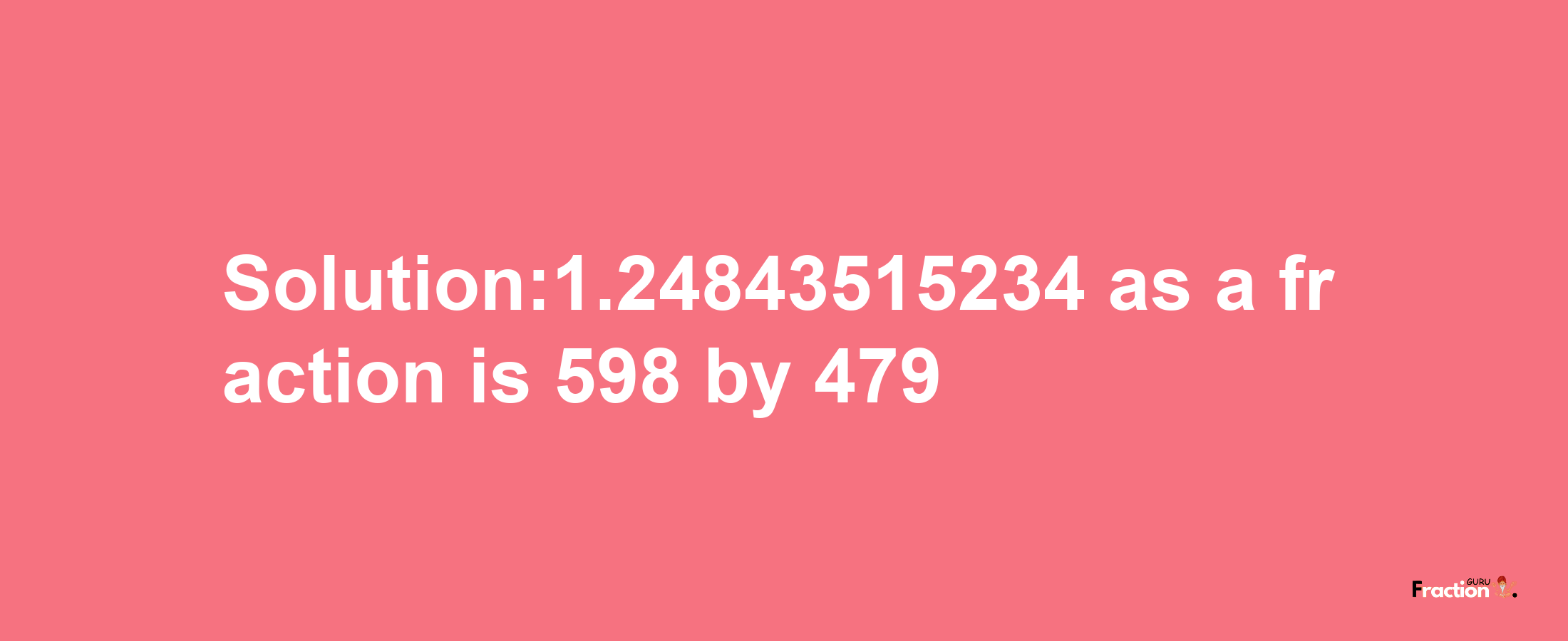 Solution:1.24843515234 as a fraction is 598 by 479

Fraction GURU